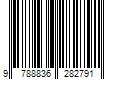 9 788836 282791